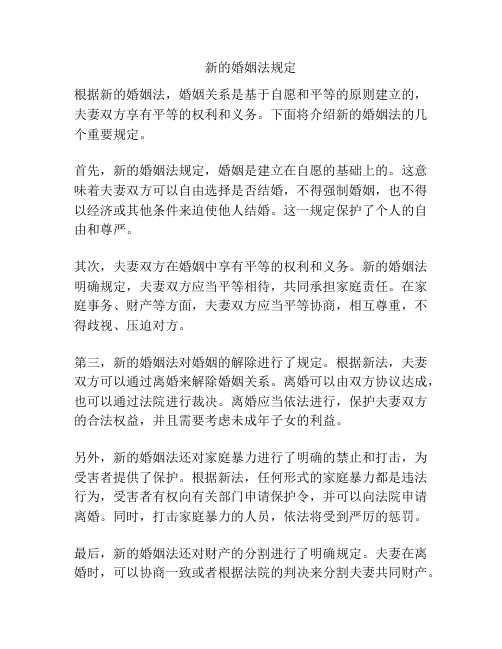 新的婚姻法规定

根据新的婚姻法，婚姻关系是基于自愿和平等的原则建立的，夫妻双方享有平等的权利和义务。下面将介绍新的婚姻法的几个重要规定。

首先，新的婚姻法规定，婚姻是建立在自愿的基础上的。这意味着夫妻双方可以自由选择是否结婚，不得强制婚姻，也不得以经济或其他条件来迫使他人结婚。这一规定保护了个人的自由和尊严。

其次，夫妻双方在婚姻中享有平等的权利和义务。新的婚姻法明确规定，夫妻双方应当平等相待，共同承担家庭责任。在家庭事务、财产等方面，夫妻双方应当平等协商，相互尊重，不得歧视、压迫对方。

第三，新的婚姻法对婚姻的解除进行了规定。根据新法，夫妻双方可以通过离婚来解除婚姻关系。离婚可以由双方协议达成，也可以通过法院进行裁决。离婚应当依法进行，保护夫妻双方的合法权益，并且需要考虑未成年子女的利益。

另外，新的婚姻法还对家庭暴力进行了明确的禁止和打击，为受害者提供了保护。根据新法，任何形式的家庭暴力都是违法行为，受害者有权向有关部门申请保护令，并可以向法院申请离婚。同时，打击家庭暴力的人员，依法将受到严厉的惩罚。

最后，新的婚姻法还对财产的分割进行了明确规定。夫妻在离婚时，可以协商一致或者根据法院的判决来分割夫妻共同财产。